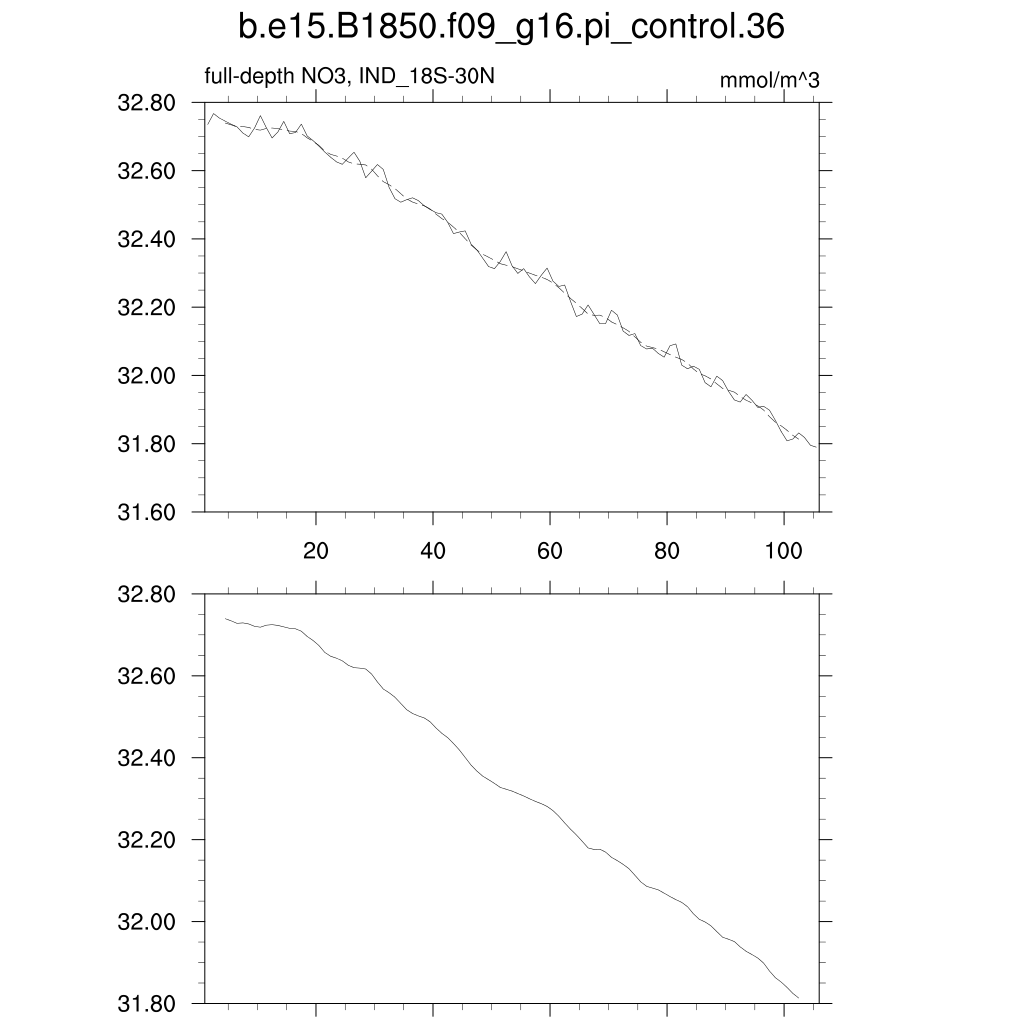 b.e15.B1850.f09_g16.pi_control.36

full-depth NO3, IND_18S-30N

mmol/m^3

32.80
32.60
32.40
32.20
32.00
31.80
31.60

20
40
60
80
100

32.80
32.60
32.40
32.20
32.00
31.80